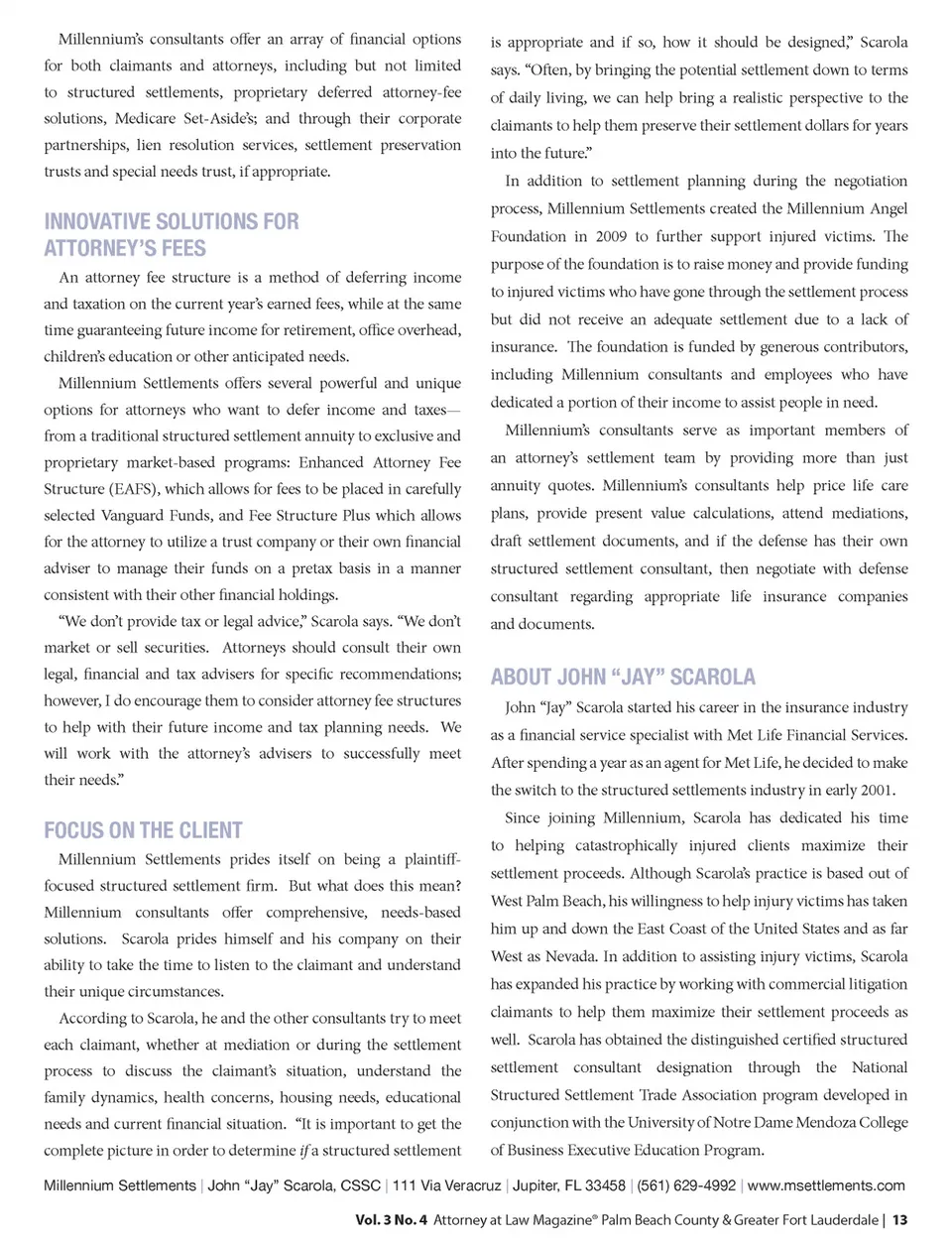 Millennium's consultants offer an array of financial options for both claimants and attorneys, including but not limited to structured settlements, proprietary deferred attorney-fee solutions, Medicare Set-Aside's; and through their corporate partnerships, lien resolution services, settlement preservation trusts and special needs trust, if appropriate.

INNOVATIVE SOLUTIONS FOR ATTORNEY'S FEES

An attorney fee structure is a method of deferring income and taxation on the current year's earned fees, while at the same time guaranteeing future income for retirement, office overhead, children's education or other anticipated needs.

Millennium Settlements offers several powerful and unique options for attorneys who want to defer income and taxes—from a traditional structured settlement annuity to exclusive and proprietary market-based programs: Enhanced Attorney Fee Structure (EAFS), which allows for fees to be placed in carefully selected Vanguard Funds, and Fee Structure Plus which allows for the attorney to utilize a trust company or their own financial adviser to manage their funds on a pretax basis in a manner consistent with their other financial holdings.

"We don't provide tax or legal advice," Scarola says. "We don't market or sell securities. Attorneys should consult their own legal, financial and tax advisers for specific recommendations; however, I do encourage them to consider attorney fee structures to help with their future income and tax planning needs. We will work with the attorney's advisers to successfully meet their needs."

FOCUS ON THE CLIENT

Millennium Settlements prides itself on being a plaintiff-focused structured settlement firm. But what does this mean? Millennium consultants offer comprehensive, needs-based solutions. Scarola prides himself and his company on their ability to take the time to listen to the claimant and understand their unique circumstances.

According to Scarola, he and the other consultants try to meet each claimant, whether at mediation or during the settlement process to discuss the claimant's situation, understand the family dynamics, health concerns, housing needs, educational needs and current financial situation. "It is important to get the complete picture in order to determine if a structured settlement is appropriate and if so, how it should be designed," Scarola says. "Often, by bringing the potential settlement down to terms of daily living, we can help bring a realistic perspective to the claimants to help them preserve their settlement dollars for years into the future."

In addition to settlement planning during the negotiation process, Millennium Settlements created the Millennium Angel Foundation in 2009 to further support injured victims. The purpose of the foundation is to raise money and provide funding to injured victims who have gone through the settlement process but did not receive an adequate settlement due to a lack of insurance. The foundation is funded by generous contributors, including Millennium consultants and employees who have dedicated a portion of their income to assist people in need.

Millennium's consultants serve as important members of an attorney's settlement team by providing more than just annuity quotes. Millennium's consultants help price life care plans, provide present value calculations, attend mediations, draft settlement documents, and if the defense has their own structured settlement consultant, then negotiate with defense consultant regarding appropriate life insurance companies and documents.

ABOUT JOHN "JAY" SCAROLA

John "Jay" Scarola started his career in the insurance industry as a financial service specialist with Met Life Financial Services. After spending a year as an agent for Met Life, he decided to make the switch to the structured settlements industry in early 2001.

Since joining Millennium, Scarola has dedicated his time to helping catastrophically injured clients maximize their settlement proceeds. Although Scarola's practice is based out of West Palm Beach, his willingness to help injury victims has taken him up and down the East Coast of the United States and as far West as Nevada. In addition to assisting injury victims, Scarola has expanded his practice by working with commercial litigation claimants to help them maximize their settlement proceeds as well. Scarola has obtained the distinguished certified structured settlement consultant designation through the National Structured Settlement Trade Association program developed in conjunction with the University of Notre Dame Mendoza College of Business Executive Education Program.

Millennium Settlements | John "Jay" Scarola, CSSC | 111 Via Veracruz | Jupiter, FL 33458 | (561) 629-4992 | www.msettlements.com

Vol. 3 No. 4 Attorney at Law Magazine® Palm Beach County & Greater Fort Lauderdale | 13